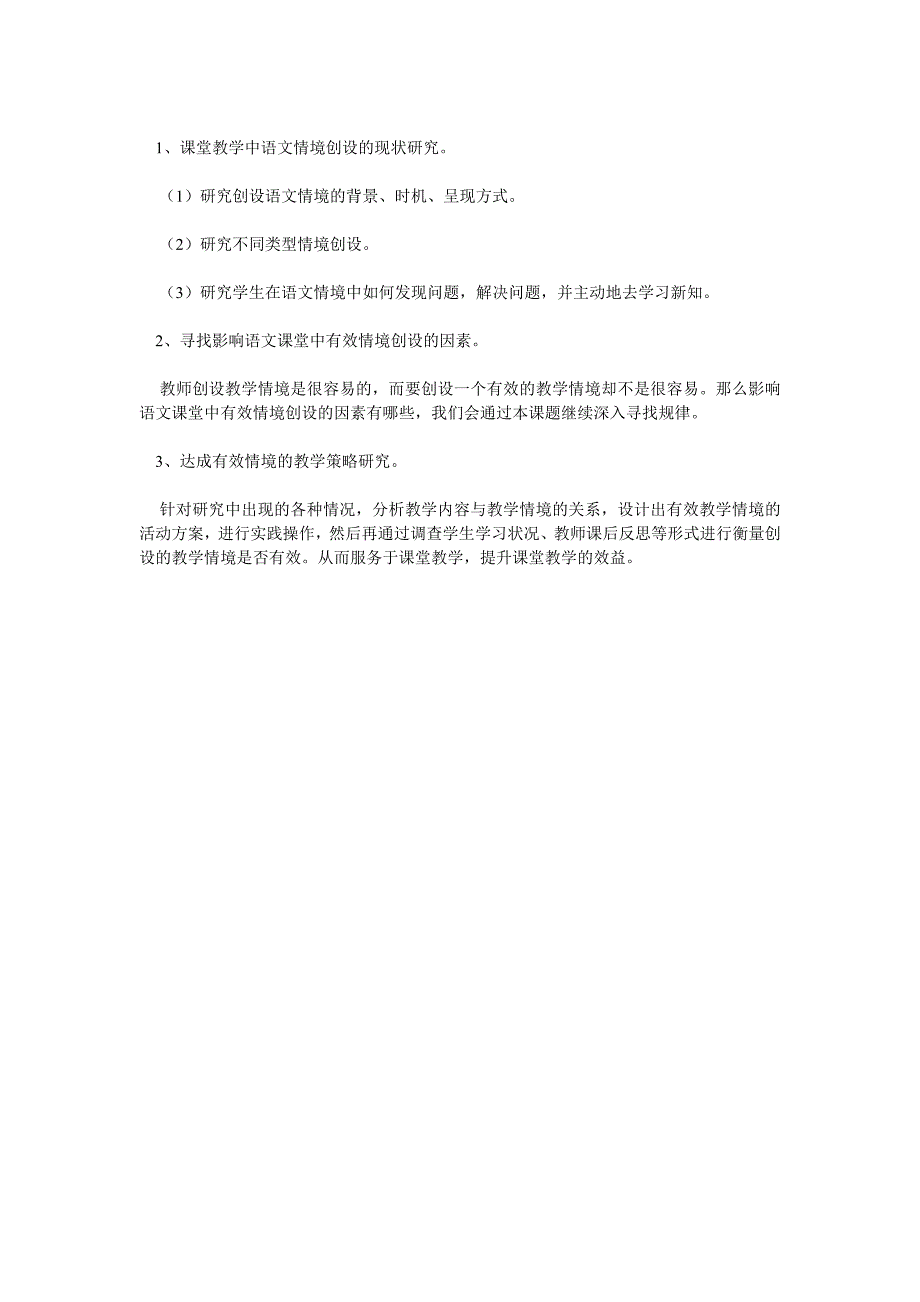 1、课堂教学中语文情境创设的现状研究。

（1）研究创设语文情境的背景、时机、呈现方式。

（2）研究不同类型情境创设。

（3）研究学生在语文情境中如何发现问题，解决问题，并主动地去学习新知。

2、寻找影响语文课堂中有效情境创设的因素。

教师创设教学情境是很容易的，而要创设一个有效的教学情境却不是很容易。那么影响语文课堂中有效情境创设的因素有哪些，我们会通过本课题继续深入寻找规律。

3、达成有效情境的教学策略研究。

针对研究中出现的各种情况，分析教学内容与教学情境的关系，设计出有效教学情境的活动方案，进行实践操作，然后再通过调查学生学习状况、教师课后反思等形式进行衡量创设的教学情境是否有效。从而服务于课堂教学，提升课堂教学的效益。